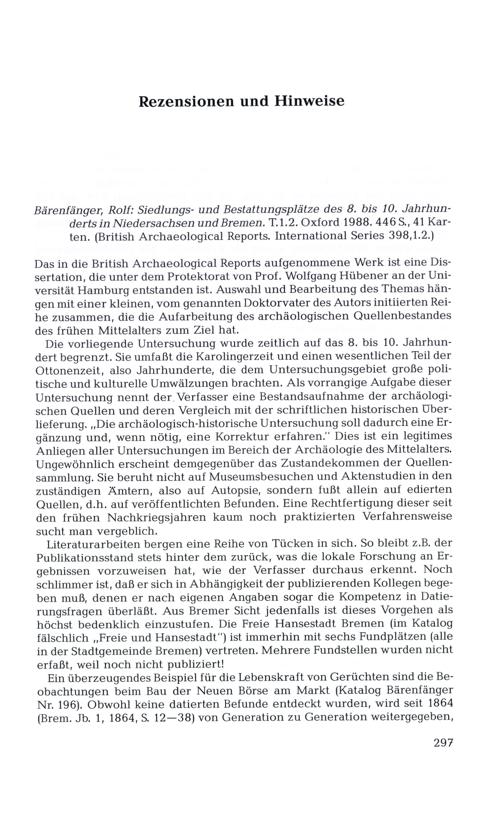 Rezensionen und Hinweise

Bärenfänger, Rolf: Siedlungs- und Bestattungsplätze des 8. bis 10. Jahrhunderts in Niedersachsen und Bremen. T.1.2. Oxford 1988. 446 S., 41 Karten. (British Archaeological Reports. International Series 398,1.2.)

Das in die British Archaeological Reports aufgenommene Werk ist eine Dissertation, die unter dem Protektorat von Prof. Wolfgang Hübener an der Universität Hamburg entstanden ist. Auswahl und Bearbeitung des Themas hängen mit einer kleinen, vom genannten Doktorvater des Autors initiierten Reihe zusammen, die die Aufarbeitung des archäologischen Quellenbestandes des frühen Mittelalters zum Ziel hat.

Die vorliegende Untersuchung wurde zeitlich auf das 8. bis 10. Jahrhundert begrenzt. Sie umfaßt die Karolingerzeit und einen wesentlichen Teil der Ottonenzeit, also Jahrhunderte, die dem Untersuchungsgebiet große politische und kulturelle Umwälzungen brachten. Als vorrangige Aufgabe dieser Untersuchung nennt der Verfasser eine Bestandsaufnahme der archäologischen Quellen und deren Vergleich mit der schriftlichen historischen Überlieferung. „Die archäologisch-historische Untersuchung soll dadurch eine Ergänzung und, wenn nötig, eine Korrektur erfahren." Dies ist ein legitimes Anliegen aller Untersuchungen im Bereich der Archäologie des Mittelalters. Ungewöhnlich erscheint demgegenüber das Zustandekommen der Quellensammlung. Sie beruht nicht auf Museumsbesuchen und Aktenstudien in den zuständigen Ämtern, also auf Autopsie, sondern fußt allein auf edierten Quellen, d.h. auf veröffentlichten Befunden. Eine Rechtfertigung dieser seit den frühen Nachkriegsjahren kaum noch praktizierten Verfahrensweise sucht man vergeblich.

Literaturarbeiten bergen eine Reihe von Tücken in sich. So bleibt z.B. der Publikationsstand stets hinter dem zurück, was die lokale Forschung an Ergebnissen vorzuweisen hat, wie der Verfasser durchaus erkennt. Noch schlimmer ist, daß er sich in Abhängigkeit der publizierenden Kollegen begeben muß, denen er nach eigenen Angaben sogar die Kompetenz in Datierungsfragen überläßt. Aus Bremer Sicht jedenfalls ist dieses Vorgehen als höchst bedenklich einzustufen. Die Freie Hansestadt Bremen (im Katalog fälschlich „Freie und Hansestadt") ist immerhin mit sechs Fundplätzen (alle in der Stadtgemeinde Bremen) vertreten. Mehrere Fundstellen wurden nicht erfaßt, weil noch nicht publiziert!

Ein überzeugendes Beispiel für die Lebenskraft von Gerüchten sind die Beobachtungen beim Bau der Neuen Börse am Markt (Katalog Bärenfänger Nr. 196). Obwohl keine datierten Befunde entdeckt wurden, wird seit 1864 (Brem. Jb. 1, 1864, S. 12—38) von Generation zu Generation weitergegeben,

297